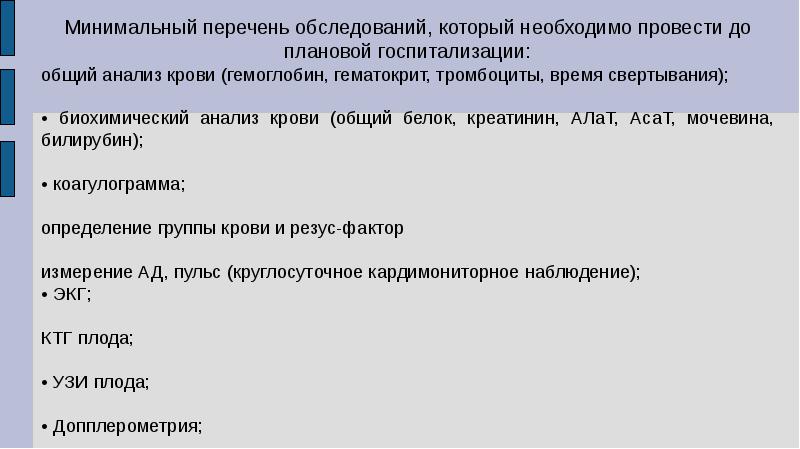 Минимальный перечень обследований, который необходимо провести до плановой госпитализации:

общий анализ крови (гемоглобин, гематокрит, тромбоциты, время свертывания);

• биохимический анализ крови (общий белок, креатинин, АЛаТ, АсаТ, мочевина, билирубин);

• коагулограмма;

определение группы крови и резус-фактор

измерение АД, пульс (круглосуточное кардимониторное наблюдение);
• ЭКГ;

КТГ плода;

• УЗИ плода;

• Допплерометрия;